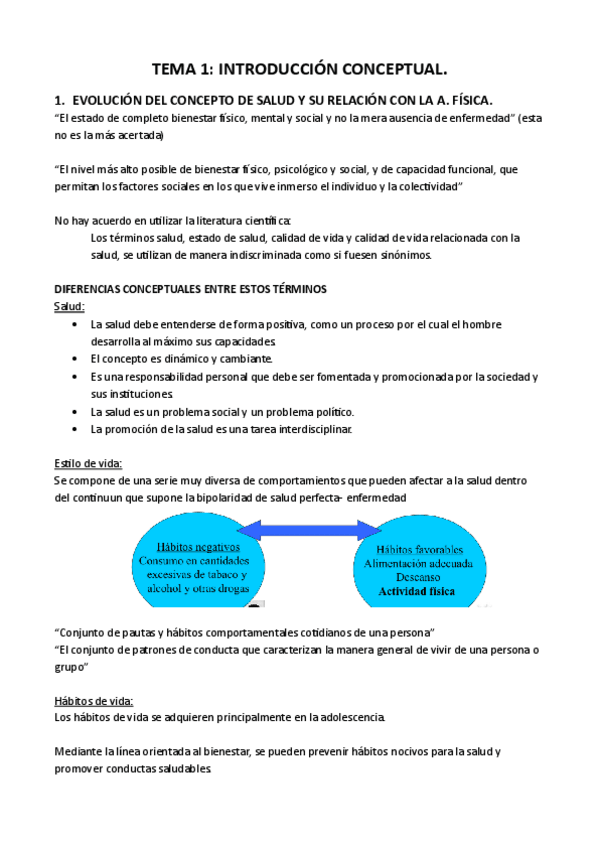 TEMA 1: INTRODUCCIÓN CONCEPTUAL.

1. EVOLUCIÓN DEL CONCEPTO DE SALUD Y SU RELACIÓN CON LA A. FÍSICA.

"El estado de completo bienestar físico, mental y social y no la mera ausencia de enfermedad" (esta no es la más acertada)

"El nivel más alto posible de bienestar físico, psicológico y social, y de capacidad funcional, que permitan los factores sociales en los que vive inmerso el individuo y la colectividad"

No hay acuerdo en utilizar la literatura científica:

Los términos salud, estado de salud, calidad de vida y calidad de vida relacionada con la salud, se utilizan de manera indiscriminada como si fuesen sinónimos.

DIFERENCIAS CONCEPTUALES ENTRE ESTOS TÉRMINOS

Salud:

• La salud debe entenderse de forma positiva, como un proceso por el cual el hombre desarrolla al máximo sus capacidades.
• El concepto es dinámico y cambiante.
• Es una responsabilidad personal que debe ser fomentada y promocionada por la sociedad y sus instituciones.
• La salud es un problema social y un problema político.
• La promoción de la salud es una tarea interdisciplinar.

Estilo de vida:

Se compone de una serie muy diversa de comportamientos que pueden afectar a la salud dentro del continuun que supone la bipolaridad de salud perfecta- enfermedad

Hábitos negativos
Consumo en cantidades excesivas de tabaco y alcohol y otras drogas

Hábitos favorables
Alimentación adecuada
Descanso
Actividad física

"Conjunto de pautas y hábitos comportamentales cotidianos de una persona"
"El conjunto de patrones de conducta que caracterizan la manera general de vivir de una persona o grupo"

Hábitos de vida:

Los hábitos de vida se adquieren principalmente en la adolescencia.

Mediante la línea orientada al bienestar, se pueden prevenir hábitos nocivos para la salud y promover conductas saludables.